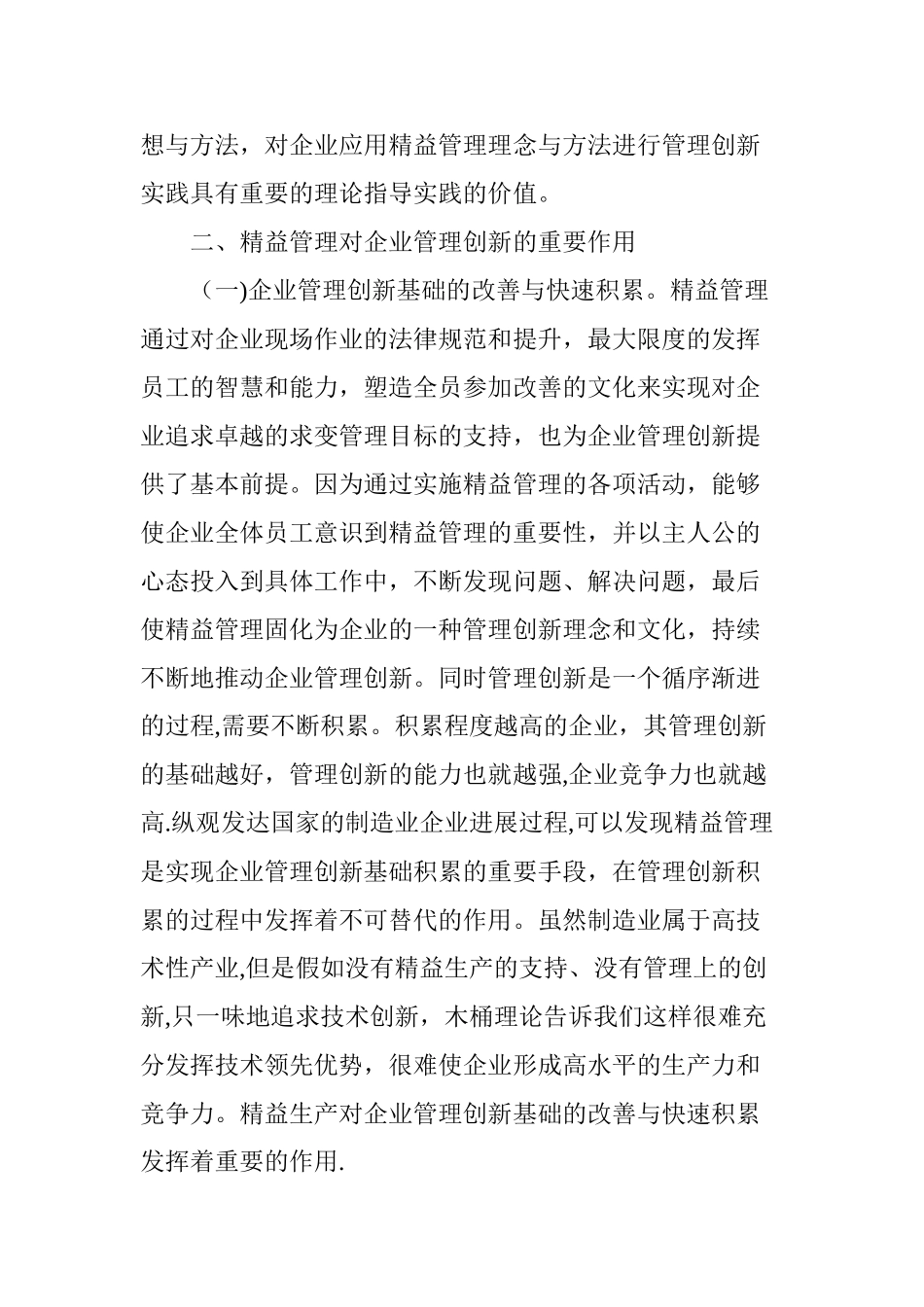 想与方法，对企业应用精益管理理念与方法进行管理创新实践具有重要的理论指导实践的价值。

二、精益管理对企业管理创新的重要作用

（一)企业管理创新基础的改善与快速积累。精益管理通过对企业现场作业的法律规范和提升，最大限度的发挥员工的智慧和能力，塑造全员参加改善的文化来实现对企业追求卓越的求变管理目标的支持，也为企业管理创新提供了基本前提。因为通过实施精益管理的各项活动，能够使企业全体员工意识到精益管理的重要性，并以主人公的心态投入到具体工作中，不断发现问题、解决问题，最后使精益管理固化为企业的一种管理创新理念和文化，持续不断地推动企业管理创新。同时管理创新是一个循序渐进的过程,需要不断积累。积累程度越高的企业，其管理创新的基础越好，管理创新的能力也就越强,企业竞争力也就越高.纵观发达国家的制造业企业进展过程,可以发现精益管理是实现企业管理创新基础积累的重要手段，在管理创新积累的过程中发挥着不可替代的作用。虽然制造业属于高技术性产业,但是假如没有精益生产的支持、没有管理上的创新,只一味地追求技术创新，木桶理论告诉我们这样很难充分发挥技术领先优势，很难使企业形成高水平的生产力和竞争力。精益生产对企业管理创新基础的改善与快速积累发挥着重要的作用.